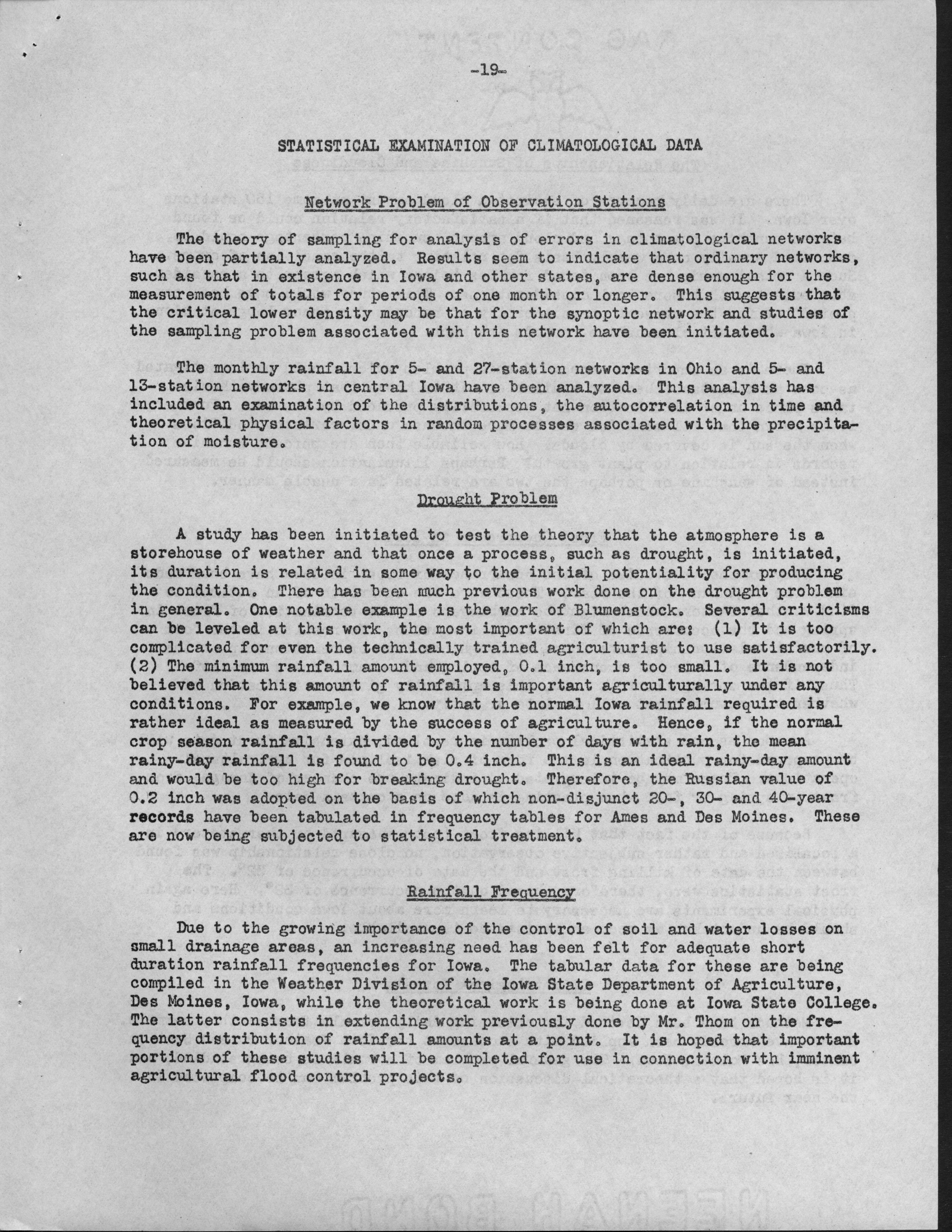 -19-

STATISTICAL EXAMINATION OF CLIMATOLOGICAL DATA

Network Problem of Observation Stations

The theory of sampling for analysis of errors in climatological networks have been partially analyzed. Results seem to indicate that ordinary networks, such as that in existence in Iowa and other states, are dense enough for the measurement of totals for periods of one month or longer. This suggests that the critical lower density may be that for the synoptic network and studies of the sampling problem associated with this network have been initiated.

The monthly rainfall for 5- and 27-station networks in Ohio and 5- and 13-station networks in central Iowa have been analyzed. This analysis has included an examination of the distributions, the autocorrelation in time and theoretical physical factors in random processes associated with the precipitation of moisture.

Drought Problem

A study has been initiated to test the theory that the atmosphere is a storehouse of weather and that once a process, such as drought, is initiated, its duration is related in some way to the initial potentiality for producing the condition. There has been much previous work done on the drought problem in general. One notable example is the work of Blumenstock. Several criticisms can be leveled at this work, the most important of which are: (1) It is too complicated for even the technically trained agriculturist to use satisfactorily. (2) The minimum rainfall amount employed, 0.1 inch, is too small. It is not believed that this amount of rainfall is important agriculturally under any conditions. For example, we know that the normal Iowa rainfall required is rather ideal as measured by the success of agriculture. Hence, if the normal crop season rainfall is divided by the number of days with rain, the mean rainy-day rainfall is found to be 0.4 inch. This is an ideal rainy-day amount and would be too high for breaking drought. Therefore, the Russian value of 0.2 inch was adopted on the basis of which non-disjunct 20-, 30- and 40-year records have been tabulated in frequency tables for Ames and Des Moines. These are now being subjected to statistical treatment.

Rainfall Frequency

Due to the growing importance of the control of soil and water losses on small drainage areas, an increasing need has been felt for adequate short duration rainfall frequencies for Iowa. The tabular data for these are being compiled in the Weather Division of the Iowa State Department of Agriculture, Des Moines, Iowa, while the theoretical work is being done at Iowa State College. The latter consists in extending work previously done by Mr. Thom on the frequency distribution of rainfall amounts at a point. It is hoped that important portions of these studies will be completed for use in connection with imminent agricultural flood control projects.